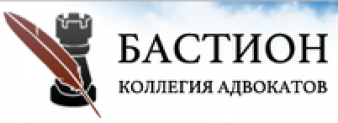 БАСТИОН
КОЛЛЕГИЯ АДВОКАТОВ